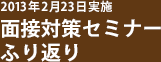 2013年2月23日実施
面接対策セミナー
ふり返り